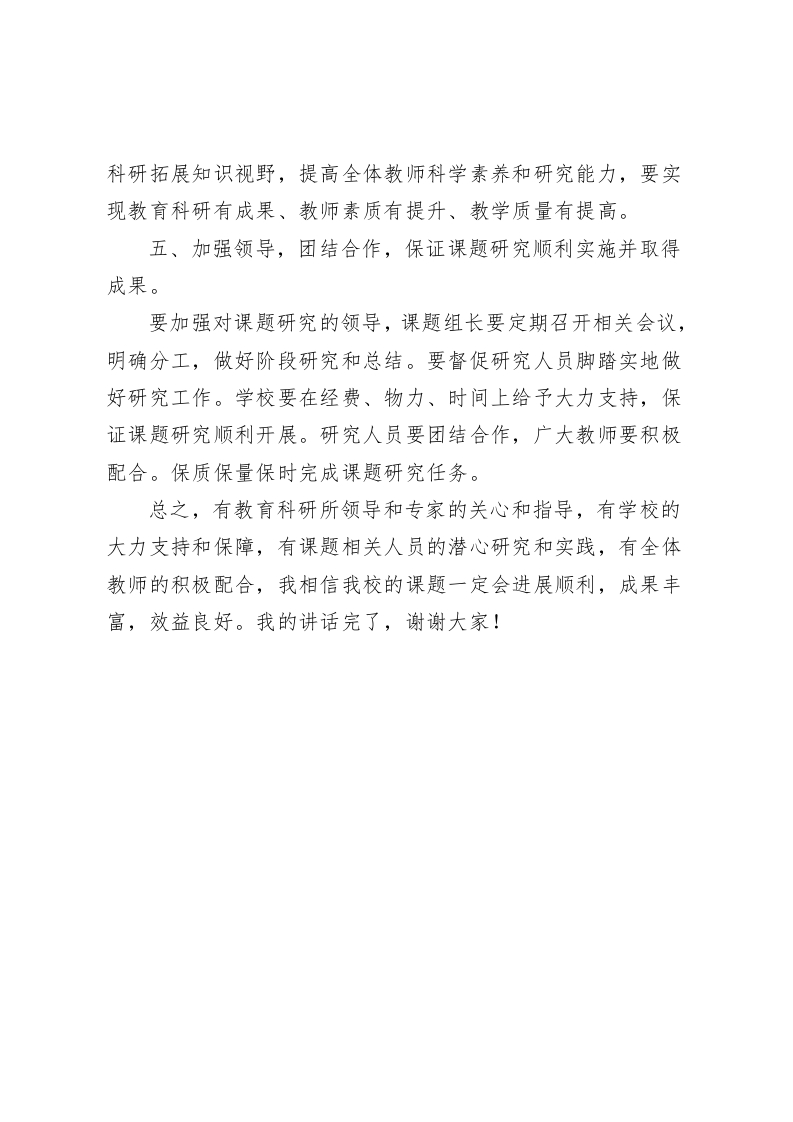 科研拓展知识视野，提高全体教师科学素养和研究能力，要实现教育科研有成果、教师素质有提升、教学质量有提高。

五、加强领导，团结合作，保证课题研究顺利实施并取得成果。

要加强对课题研究的领导，课题组长要定期召开相关会议，明确分工，做好阶段研究和总结。要督促研究人员脚踏实地做好研究工作。学校要在经费、物力、时间上给予大力支持，保证课题研究顺利开展。研究人员要团结合作，广大教师要积极配合。保质保量保时完成课题研究任务。

总之，有教育科研所领导和专家的关心和指导，有学校的大力支持和保障，有课题相关人员的潜心研究和实践，有全体教师的积极配合，我相信我校的课题一定会进展顺利，成果丰富，效益良好。我的讲话完了，谢谢大家！